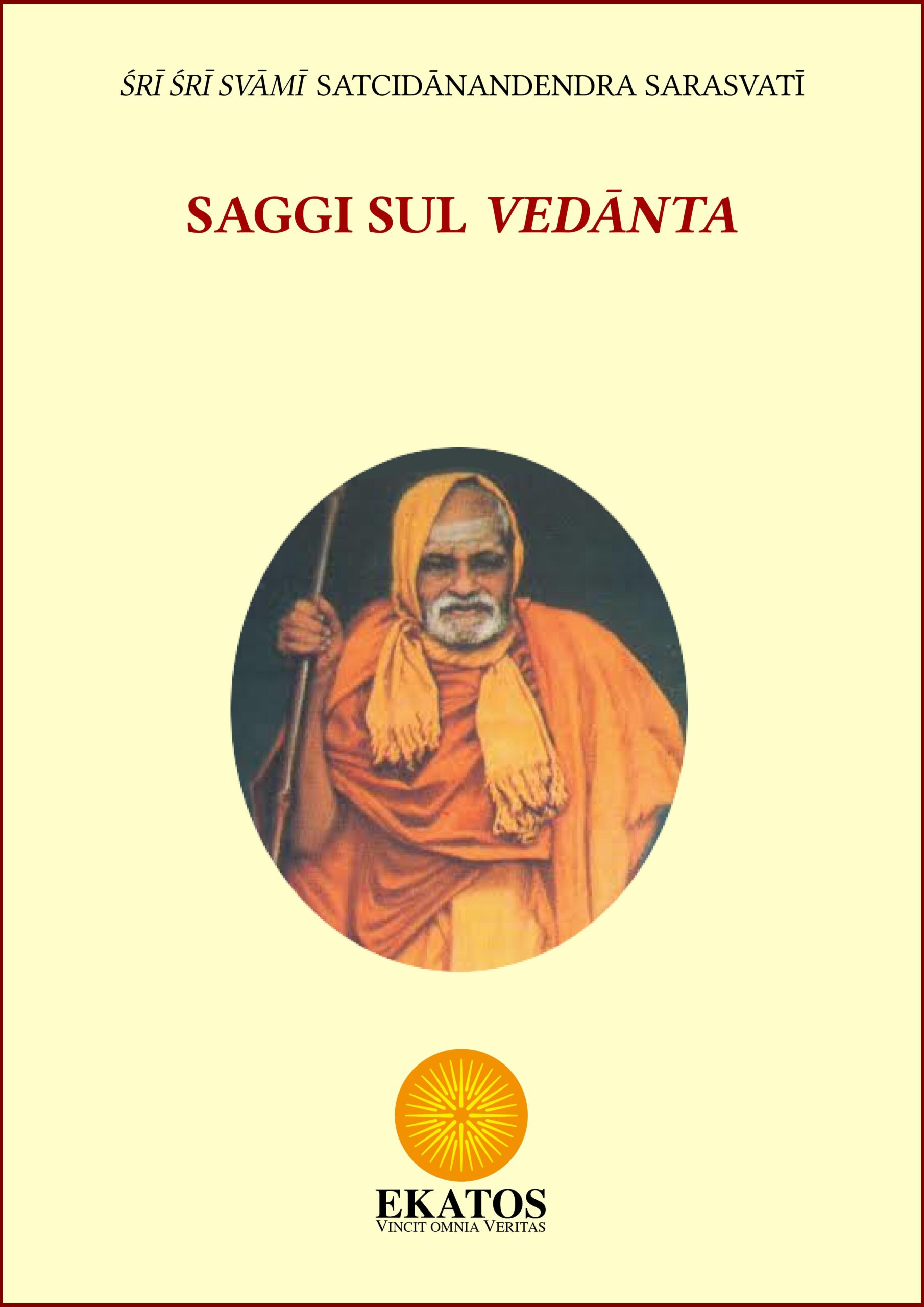 ŚRĪ ŚRĪ SVĀMĪ SATCIDĀNANDENDRA SARASVATĪ

SAGGI SUL VEDĀNTA

EKATOS
VINCIT OMNIA VERITAS